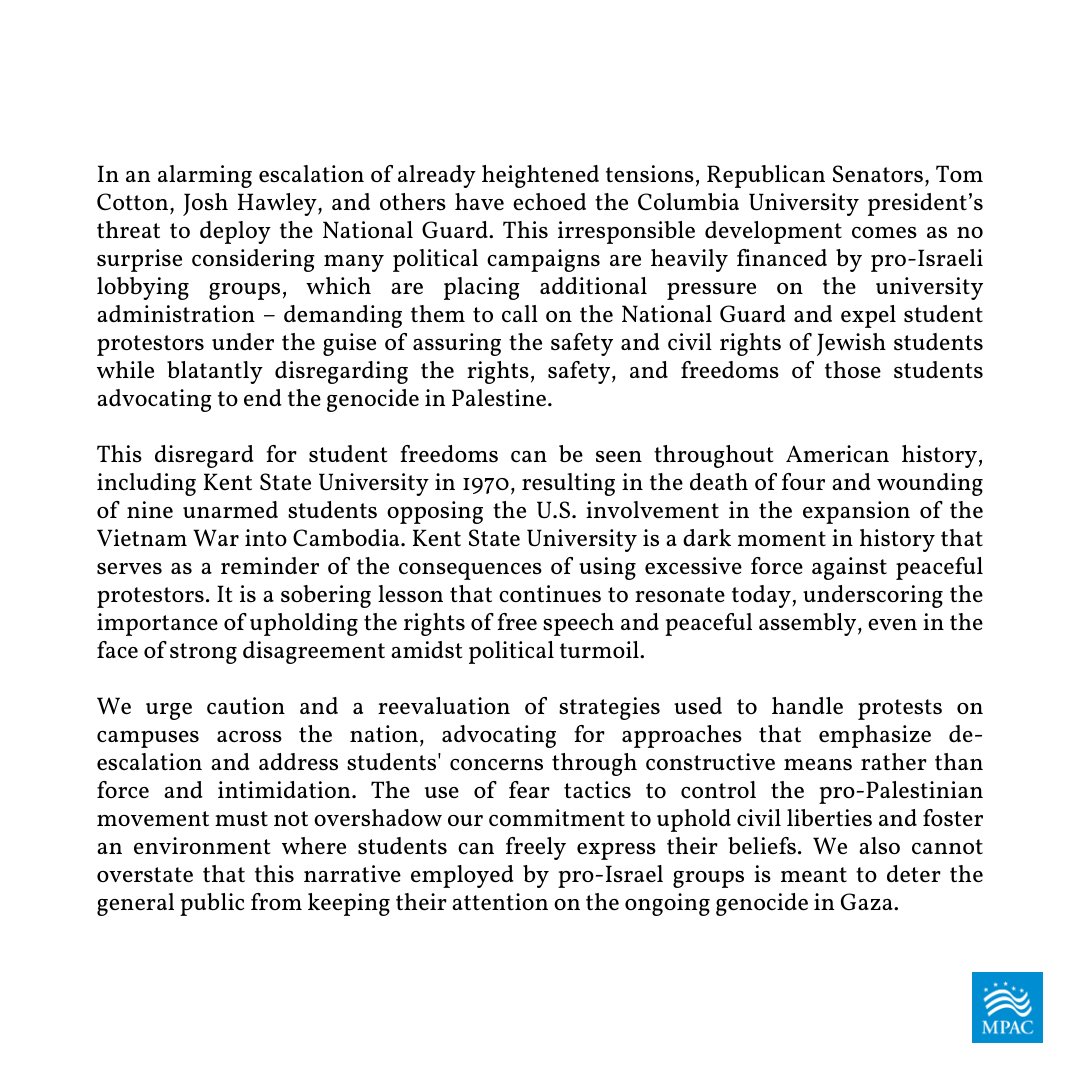 In an alarming escalation of already heightened tensions, Republican Senators, Tom Cotton, Josh Hawley, and others have echoed the Columbia University president's threat to deploy the National Guard. This irresponsible development comes as no surprise considering many political campaigns are heavily financed by pro-Israeli lobbying groups, which are placing additional pressure on the university administration – demanding them to call on the National Guard and expel student protestors under the guise of assuring the safety and civil rights of Jewish students while blatantly disregarding the rights, safety, and freedoms of those students advocating to end the genocide in Palestine.

This disregard for student freedoms can be seen throughout American history, including Kent State University in 1970, resulting in the death of four and wounding of nine unarmed students opposing the U.S. involvement in the expansion of the Vietnam War into Cambodia. Kent State University is a dark moment in history that serves as a reminder of the consequences of using excessive force against peaceful protestors. It is a sobering lesson that continues to resonate today, underscoring the importance of upholding the rights of free speech and peaceful assembly, even in the face of strong disagreement amidst political turmoil.

We urge caution and a reevaluation of strategies used to handle protests on campuses across the nation, advocating for approaches that emphasize de-escalation and address students' concerns through constructive means rather than force and intimidation. The use of fear tactics to control the pro-Palestinian movement must not overshadow our commitment to uphold civil liberties and foster an environment where students can freely express their beliefs. We also cannot overstate that this narrative employed by pro-Israel groups is meant to deter the general public from keeping their attention on the ongoing genocide in Gaza.

MPAC